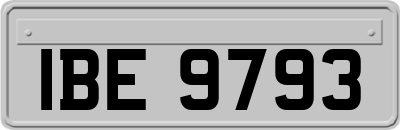 IBE 9793